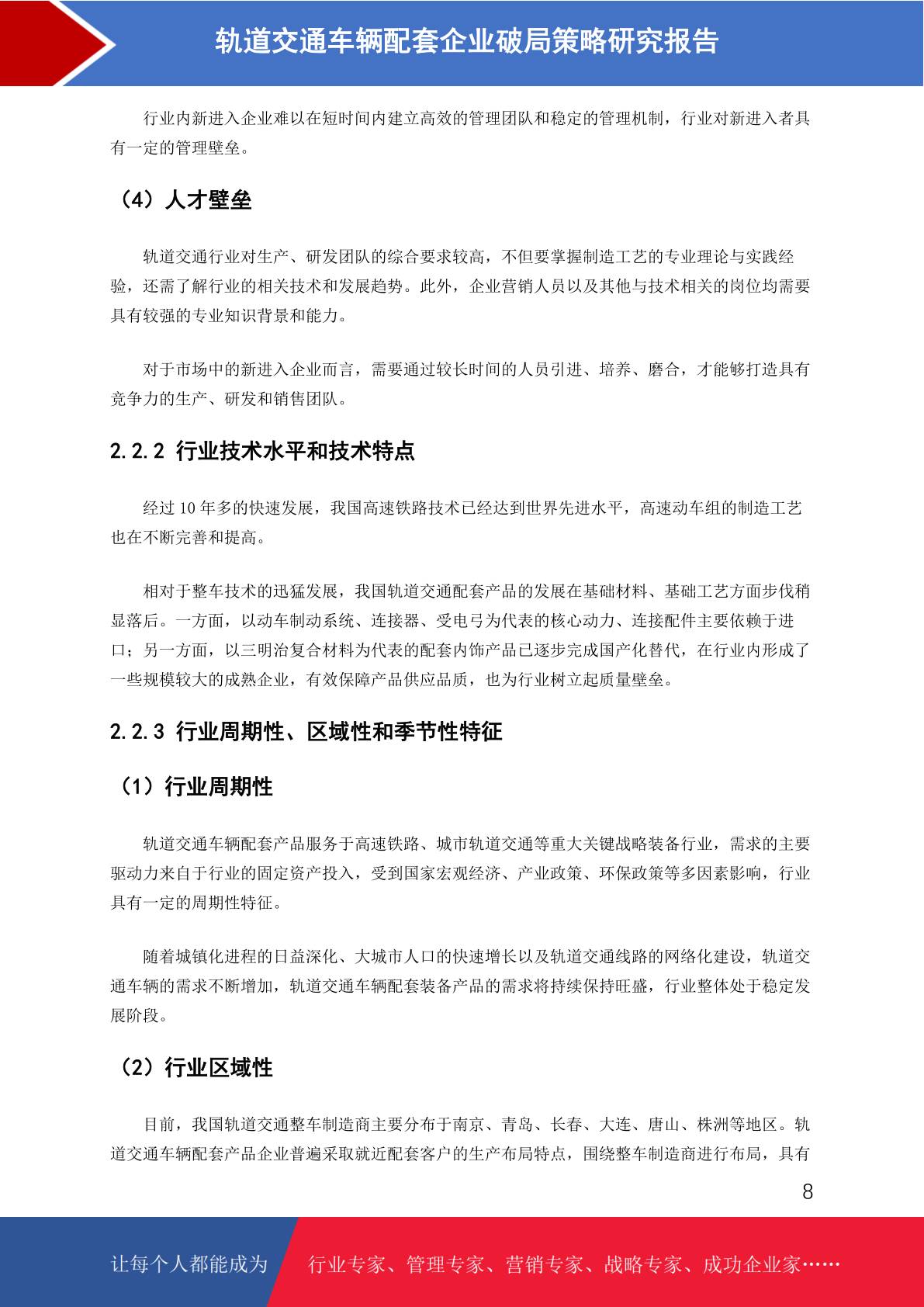 轨道交通车辆配套企业破局策略研究报告

行业内新进入企业难以在短时间内建立高效的管理团队和稳定的管理机制，行业对新进入者具有一定的管理壁垒。

（4）人才壁垒

轨道交通行业对生产、研发团队的综合要求较高，不但要掌握制造工艺的专业理论与实践经验，还需了解行业的相关技术和发展趋势。此外，企业营销人员以及其他与技术相关的岗位均需要具有较强的专业知识背景和能力。

对于市场中的新进入企业而言，需要通过较长时间的人员引进、培养、磨合，才能够打造具有竞争力的生产、研发和销售团队。

2.2.2 行业技术水平和技术特点

经过 10 年多的快速发展，我国高速铁路技术已经达到世界先进水平，高速动车组的制造工艺也在不断完善和提高。

相对于整车技术的迅猛发展，我国轨道交通配套产品的发展在基础材料、基础工艺方面步伐稍显落后。一方面，以动车制动系统、连接器、受电弓为代表的核心动力、连接配件主要依赖于进口；另一方面，以三明治复合材料为代表的配套内饰产品已逐步完成国产化替代，在行业内形成了一些规模较大的成熟企业，有效保障产品供应品质，也为行业树立起质量壁垒。

2.2.3 行业周期性、区域性和季节性特征

（1）行业周期性

轨道交通车辆配套产品服务于高速铁路、城市轨道交通等重大关键战略装备行业，需求的主要驱动力来自于行业的固定资产投入，受到国家宏观经济、产业政策、环保政策等多因素影响，行业具有一定的周期性特征。

随着城镇化进程的日益深化、大城市人口的快速增长以及轨道交通线路的网络化建设，轨道交通车辆的需求不断增加，轨道交通车辆配套装备产品的需求将持续保持旺盛，行业整体处于稳定发展阶段。

（2）行业区域性

目前，我国轨道交通整车制造商主要分布于南京、青岛、长春、大连、唐山、株洲等地区。轨道交通车辆配套产品企业普遍采取就近配套客户的生产布局特点，围绕整车制造商进行布局，具有

8

让每个人都能成为 行业专家、管理专家、营销专家、战略专家、成功企业家……